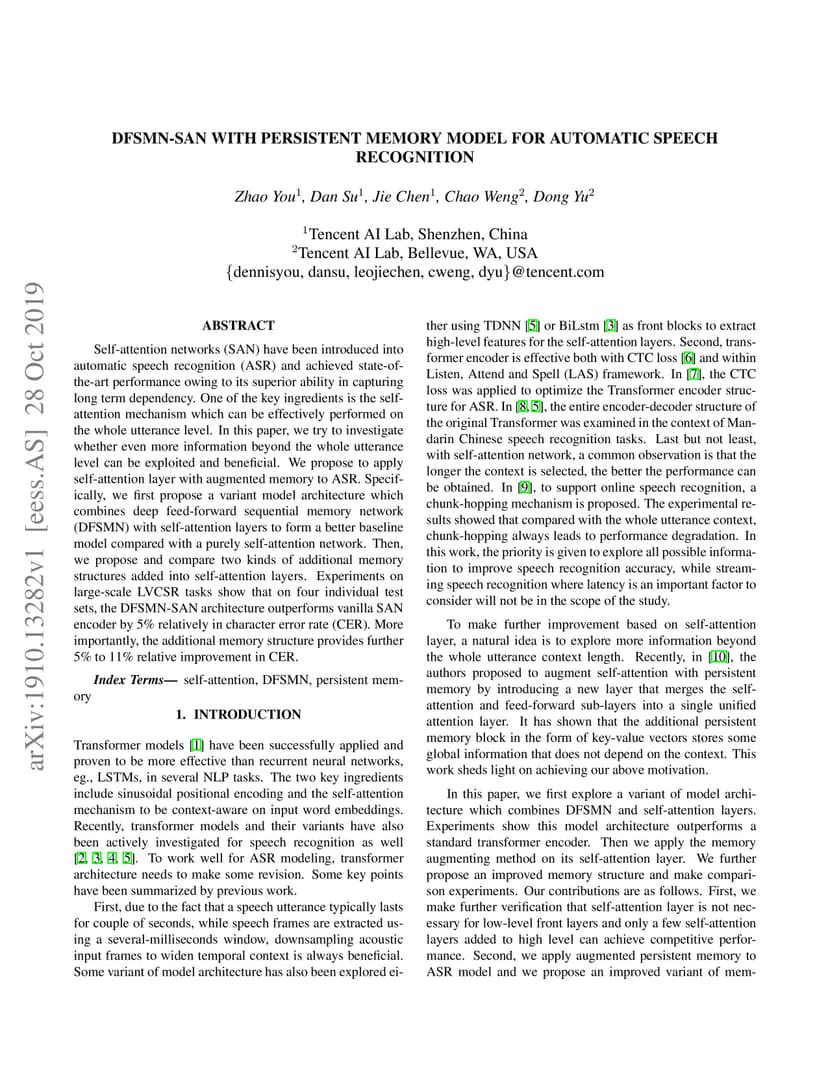 arXiv:1910.13282v1 [eess.AS] 28 Oct 2019

DFSMN-SAN WITH PERSISTENT MEMORY MODEL FOR AUTOMATIC SPEECH RECOGNITION

Zhao You$^1$, Dan Su$^1$, Jie Chen$^1$, Chao Weng$^2$, Dong Yu$^2$

$^1$Tencent AI Lab, Shenzhen, China
$^2$Tencent AI Lab, Bellevue, WA, USA
{dennisyou, dansu, leojiechen, cweng, dyu}@tencent.com

ABSTRACT

Self-attention networks (SAN) have been introduced into automatic speech recognition (ASR) and achieved state-of-the-art performance owing to its superior ability in capturing long term dependency. One of the key ingredients is the self-attention mechanism which can be effectively performed on the whole utterance level. In this paper, we try to investigate whether even more information beyond the whole utterance level can be exploited and beneficial. We propose to apply self-attention layer with augmented memory to ASR. Specifically, we first propose a variant model architecture which combines deep feed-forward sequential memory network (DFSMN) with self-attention layers to form a better baseline model compared with a purely self-attention network. Then, we propose and compare two kinds of additional memory structures added into self-attention layers. Experiments on large-scale LVCSR tasks show that on four individual test sets, the DFSMN-SAN architecture outperforms vanilla SAN encoder by 5% relatively in character error rate (CER). More importantly, the additional memory structure provides further 5% to 11% relative improvement in CER.

Index Terms— self-attention, DFSMN, persistent memory

1. INTRODUCTION

Transformer models [1] have been successfully applied and proven to be more effective than recurrent neural networks, eg., LSTMs, in several NLP tasks. The two key ingredients include sinusoidal positional encoding and the self-attention mechanism to be context-aware on input word embeddings. Recently, transformer models and their variants have also been actively investigated for speech recognition as well [2, 3, 4, 5]. To work well for ASR modeling, transformer architecture needs to make some revision. Some key points have been summarized by previous work.

First, due to the fact that a speech utterance typically lasts for couple of seconds, while speech frames are extracted using a several-milliseconds window, downsampling acoustic input frames to widen temporal context is always beneficial. Some variant of model architecture has also been explored either using TDNN [5] or BiLstm [3] as front blocks to extract high-level features for the self-attention layers. Second, transformer encoder is effective both with CTC loss [6] and within Listen, Attend and Spell (LAS) framework. In [7], the CTC loss was applied to optimize the Transformer encoder structure for ASR. In [8, 5], the entire encoder-decoder structure of the original Transformer was examined in the context of Mandarin Chinese speech recognition tasks. Last but not least, with self-attention network, a common observation is that the longer the context is selected, the better the performance can be obtained. In [9], to support online speech recognition, a chunk-hopping mechanism is proposed. The experimental results showed that compared with the whole utterance context, chunk-hopping always leads to performance degradation. In this work, the priority is given to explore all possible information to improve speech recognition accuracy, while streaming speech recognition where latency is an important factor to consider will not be in the scope of the study.

To make further improvement based on self-attention layer, a natural idea is to explore more information beyond the whole utterance context length. Recently, in [10], the authors proposed to augment self-attention with persistent memory by introducing a new layer that merges the self-attention and feed-forward sub-layers into a single unified attention layer. It has shown that the additional persistent memory block in the form of key-value vectors stores some global information that does not depend on the context. This work sheds light on achieving our above motivation.

In this paper, we first explore a variant of model architecture which combines DFSMN and self-attention layers. Experiments show this model architecture outperforms a standard transformer encoder. Then we apply the memory augmenting method on its self-attention layer. We further propose an improved memory structure and make comparison experiments. Our contributions are as follows. First, we make further verification that self-attention layer is not necessary for low-level front layers and only a few self-attention layers added to high level can achieve competitive performance. Second, we apply augmented persistent memory to ASR model and we propose an improved variant of mem-